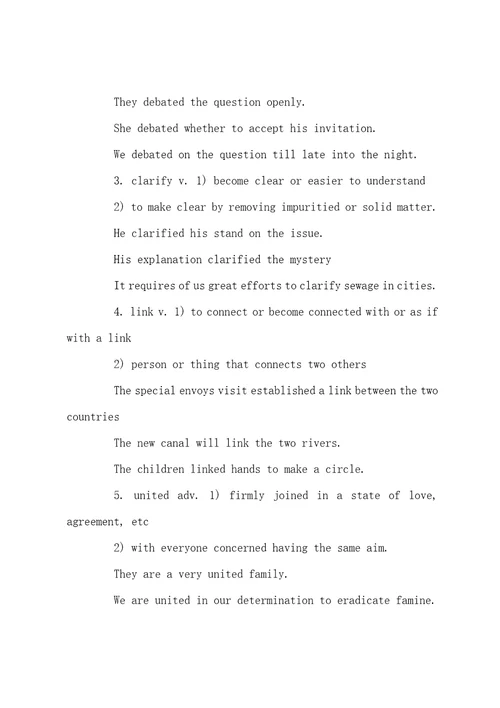 They debated the question openly.

She debated whether to accept his invitation.

We debated on the question till late into the night.

3. clarify v. 1) become clear or easier to understand

2) to make clear by removing impuritied or solid matter.

He clarified his stand on the issue.

His explanation clarified the mystery

It requires of us great efforts to clarify sewage in cities.

4. link v. 1) to connect or become connected with or as if with a link

2) person or thing that connects two others

The special envoys visit established a link between the two countries

The new canal will link the two rivers.

The children linked hands to make a circle.

5. united adv. 1) firmly joined in a state of love, agreement, etc

2) with everyone concerned having the same aim.

They are a very united family.

We are united in our determination to eradicate famine.